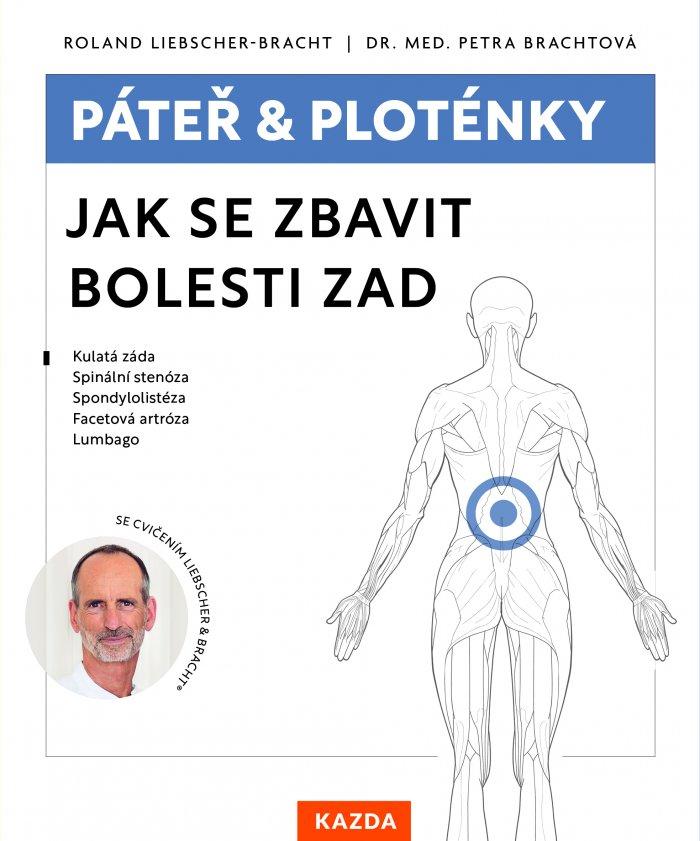 ROLAND LIEBSCHER-BRACHT | DR. MED. PETRA BRACHTOVÁ

PÁTEŘ & PLOTÉNKY

JAK SE ZBAVIT BOLESTI ZAD

Kulatá záda
Spinální stenóza
Spondylolistéza
Facetová artróza
Lumbago

SE CVIČENÍM LIEBSCHER & BRACHT®

KAZDA